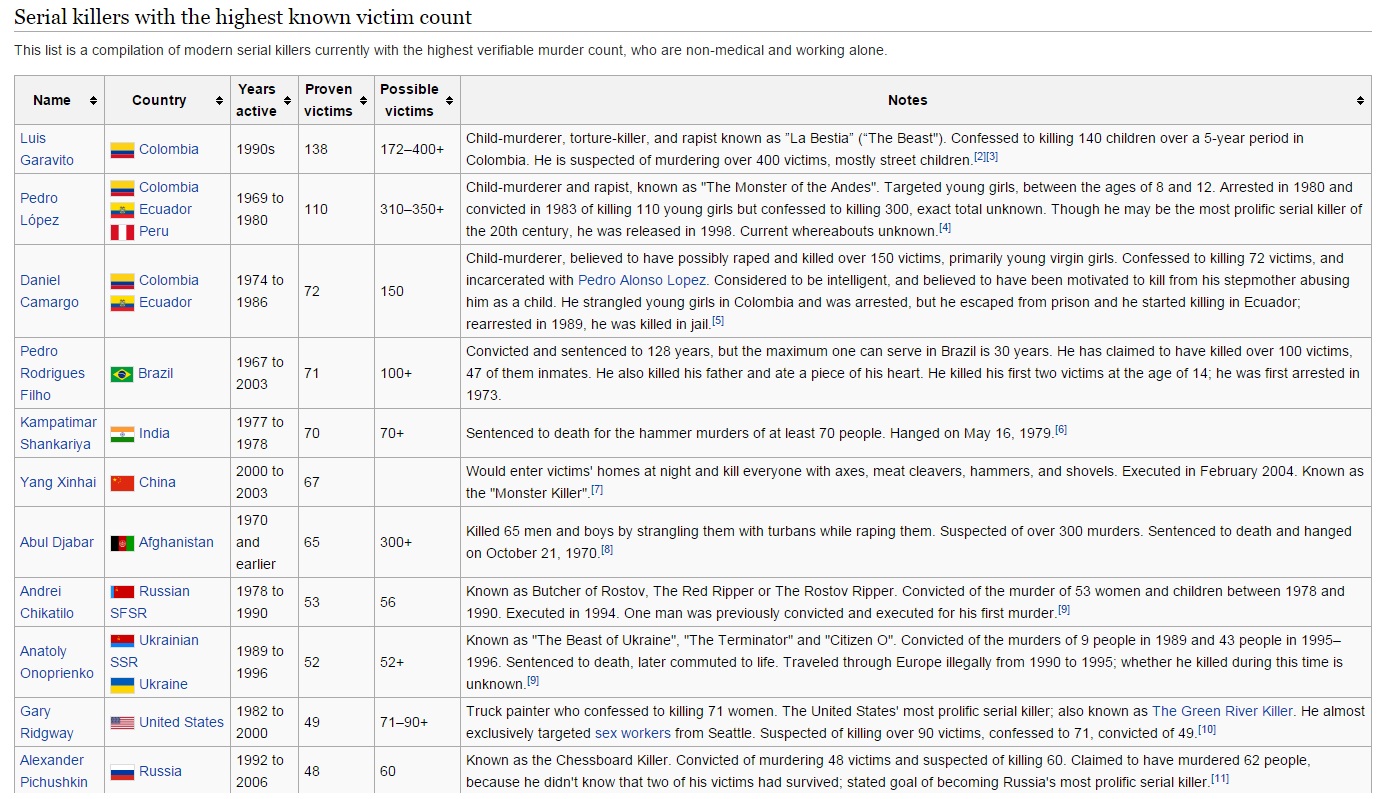 Serial killers with the highest known victim count

This list is a compilation of modern serial killers currently with the highest verifiable murder count, who are non-medical and working alone.

| Name | Country | Years active | Proven victims | Possible victims | Notes |
|---|---|---|---|---|---|
| Luis Garavito | Colombia | 1990s | 138 | 172–400+ | Child-murderer, torture-killer, and rapist known as "La Bestia" ("The Beast"). Confessed to killing 140 children over a 5-year period in Colombia. He is suspected of murdering over 400 victims, mostly street children.[2][3] |
| Pedro López | Colombia Ecuador Peru | 1969 to 1980 | 110 | 310–350+ | Child-murderer and rapist, known as "The Monster of the Andes". Targeted young girls, between the ages of 8 and 12. Arrested in 1980 and convicted in 1983 of killing 110 young girls but confessed to killing 300, exact total unknown. Though he may be the most prolific serial killer of the 20th century, he was released in 1998. Current whereabouts unknown.[4] |
| Daniel Camargo | Colombia Ecuador | 1974 to 1986 | 72 | 150 | Child-murderer, believed to have possibly raped and killed over 150 victims, primarily young virgin girls. Confessed to killing 72 victims, and incarcerated with Pedro Alonso Lopez. Considered to be intelligent, and believed to have been motivated to kill from his stepmother abusing him as a child. He strangled young girls in Colombia and was arrested, but he escaped from prison and he started killing in Ecuador; rearrested in 1989, he was killed in jail.[5] |
| Pedro Rodrigues Filho | Brazil | 1967 to 2003 | 71 | 100+ | Convicted and sentenced to 128 years, but the maximum one can serve in Brazil is 30 years. He has claimed to have killed over 100 victims, 47 of them inmates. He also killed his father and ate a piece of his heart. He killed his first two victims at the age of 14; he was first arrested in 1973. |
| Kampatimar Shankariya | India | 1977 to 1978 | 70 | 70+ | Sentenced to death for the hammer murders of at least 70 people. Hanged on May 16, 1979.[6] |
| Yang Xinhai | China | 2000 to 2003 | 67 | | Would enter victims' homes at night and kill everyone with axes, meat cleavers, hammers, and shovels. Executed in February 2004. Known as the "Monster Killer".[7] |
| Abul Djabar | Afghanistan | 1970 and earlier | 65 | 300+ | Killed 65 men and boys by strangling them with turbans while raping them. Suspected of over 300 murders. Sentenced to death and hanged on October 21, 1970.[8] |
| Andrei Chikatilo | Russian SFSR | 1978 to 1990 | 53 | 56 | Known as Butcher of Rostov, The Red Ripper or The Rostov Ripper. Convicted of the murder of 53 women and children between 1978 and 1990. Executed in 1994. One man was previously convicted and executed for his first murder.[9] |
| Anatoly Onoprienko | Ukrainian SSR Ukraine | 1989 to 1996 | 52 | 52+ | Known as "The Beast of Ukraine", "The Terminator" and "Citizen O". Convicted of the murders of 9 people in 1989 and 43 people in 1995–1996. Sentenced to death, later commuted to life. Traveled through Europe illegally from 1990 to 1995; whether he killed during this time is unknown.[9] |
| Gary Ridgway | United States | 1982 to 2000 | 49 | 71–90+ | Truck painter who confessed to killing 71 women. The United States' most prolific serial killer; also known as The Green River Killer. He almost exclusively targeted sex workers from Seattle. Suspected of killing over 90 victims, confessed to 71, convicted of 49.[10] |
| Alexander Pichushkin | Russia | 1992 to 2006 | 48 | 60 | Known as the Chessboard Killer. Convicted of murdering 48 victims and suspected of killing 60. Claimed to have murdered 62 people, because he didn't know that two of his victims had survived; stated goal of becoming Russia's most prolific serial killer.[11] |